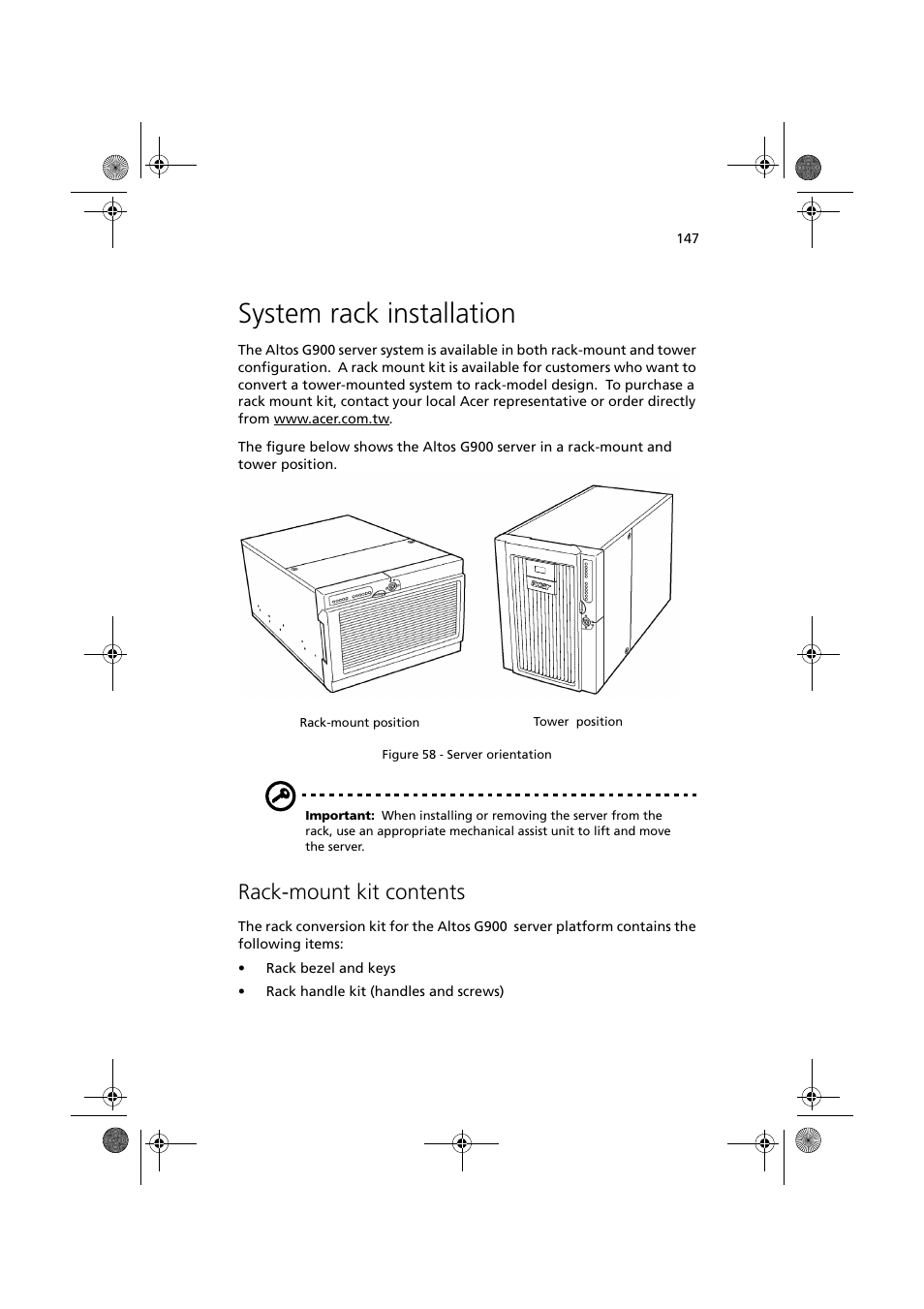 147

System rack installation

The Altos G900 server system is available in both rack-mount and tower configuration. A rack mount kit is available for customers who want to convert a tower-mounted system to rack-model design. To purchase a rack mount kit, contact your local Acer representative or order directly from www.acer.com.tw.

The figure below shows the Altos G900 server in a rack-mount and tower position.

Rack-mount position

Tower position

Figure 58 - Server orientation

Important: When installing or removing the server from the rack, use an appropriate mechanical assist unit to lift and move the server.

Rack-mount kit contents

The rack conversion kit for the Altos G900 server platform contains the following items:

• Rack bezel and keys
• Rack handle kit (handles and screws)